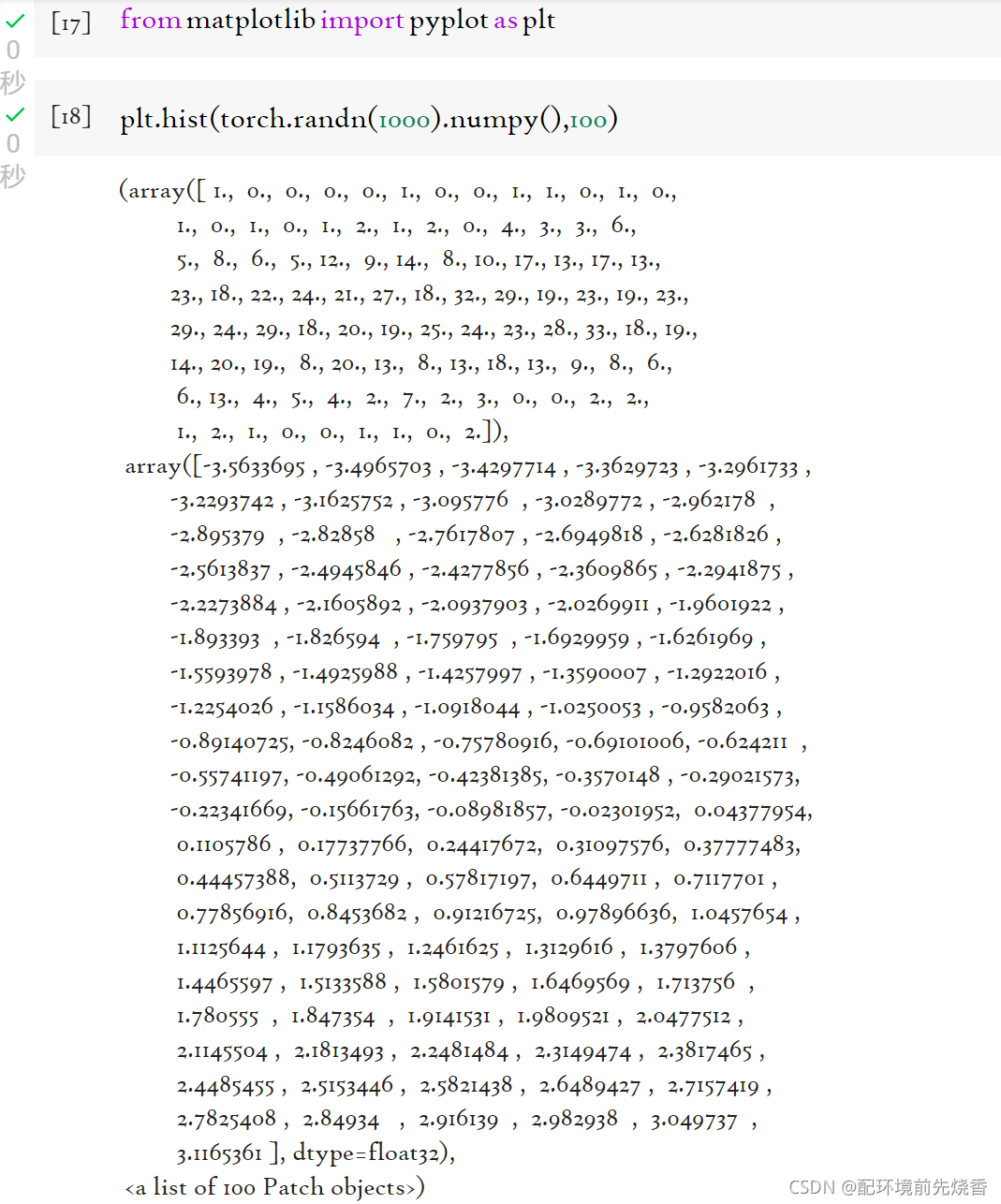 0
秒

[17] from matplotlib import pyplot as plt

0
秒

[18] plt.hist(torch.randn(1000).numpy(),100)

(array([ 1., 0., 0., 0., 0., 1., 0., 0., 1., 1., 0., 1., 0.,
1., 0., 1., 0., 1., 2., 1., 2., 0., 4., 3., 3., 6.,
5., 8., 6., 5., 12., 9., 14., 8., 10., 17., 13., 17., 13.,
23., 18., 22., 24., 21., 27., 18., 32., 29., 19., 23., 19., 23.,
29., 24., 29., 18., 20., 19., 25., 24., 23., 28., 33., 18., 19.,
14., 20., 19., 8., 20., 13., 8., 13., 18., 13., 9., 8., 6.,
6., 13., 4., 5., 4., 2., 7., 2., 3., 0., 0., 2., 2.,
1., 2., 1., 0., 0., 1., 1., 0., 2.]),
array([-3.5633695 , -3.4965703 , -3.4297714 , -3.3629723 , -3.2961733 ,
-3.2293742 , -3.1625752 , -3.095776 , -3.0289772 , -2.962178 ,
-2.895379 , -2.82858 , -2.7617807 , -2.6949818 , -2.6281826 ,
-2.5613837 , -2.4945846 , -2.4277856 , -2.3609865 , -2.2941875 ,
-2.2273884 , -2.1605892 , -2.0937903 , -2.0269911 , -1.9601922 ,
-1.893393 , -1.826594 , -1.759795 , -1.6929959 , -1.6261969 ,
-1.5593978 , -1.4925988 , -1.4257997 , -1.3590007 , -1.2922016 ,
-1.2254026 , -1.1586034 , -1.0918044 , -1.0250053 , -0.9582063 ,
-0.89140725, -0.8246082 , -0.75780916, -0.69101006, -0.624211 ,
-0.55741197, -0.49061292, -0.42381385, -0.3570148 , -0.29021573,
-0.22341669, -0.15661763, -0.08981857, -0.02301952, 0.04377954,
0.1105786 , 0.17737766, 0.24417672, 0.31097576, 0.37777483,
0.44457388, 0.5113729 , 0.57817197, 0.6449711 , 0.7117701 ,
0.77856916, 0.8453682 , 0.91216725, 0.97896636, 1.0457654 ,
1.1125644 , 1.1793635 , 1.2461625 , 1.3129616 , 1.3797606 ,
1.4465597 , 1.5133588 , 1.5801579 , 1.6469569 , 1.713756 ,
1.780555 , 1.847354 , 1.9141531 , 1.9809521 , 2.0477512 ,
2.1145504 , 2.1813493 , 2.2481484 , 2.3149474 , 2.3817465 ,
2.4485455 , 2.5153446 , 2.5821438 , 2.6489427 , 2.7157419 ,
2.7825408 , 2.84934 , 2.916139 , 2.982938 , 3.049737 ,
3.1165361 ], dtype=float32),
<a list of 100 Patch objects>)

CSDN @配环境前先烧香